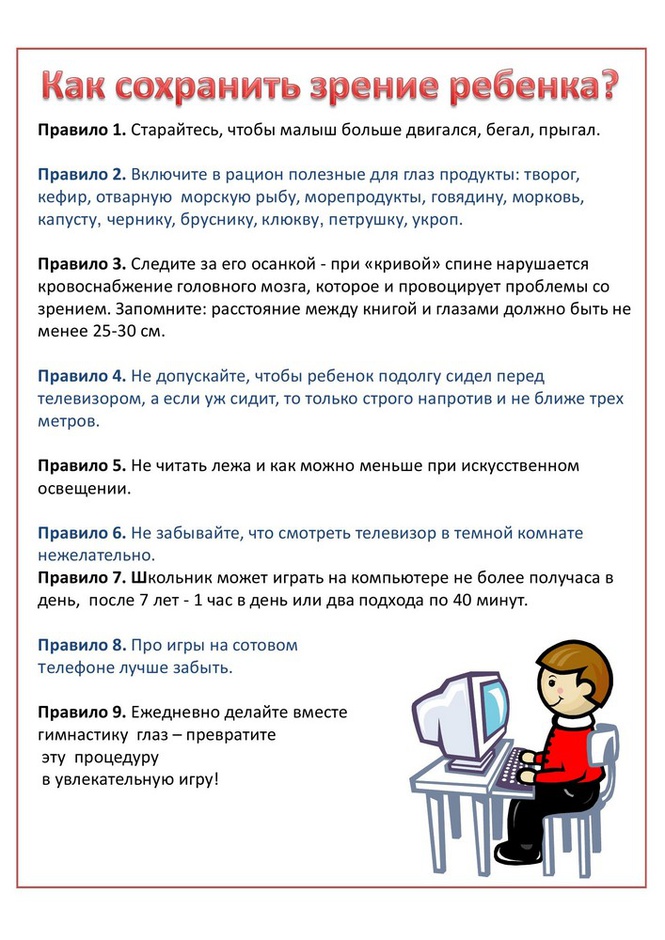 Как сохранить зрение ребенка?

Правило 1. Старайтесь, чтобы малыш больше двигался, бегал, прыгал.

Правило 2. Включите в рацион полезные для глаз продукты: творог, кефир, отварную морскую рыбу, морепродукты, говядину, морковь, капусту, чернику, бруснику, клюкву, петрушку, укроп.

Правило 3. Следите за его осанкой - при «кривой» спине нарушается кровоснабжение головного мозга, которое и провоцирует проблемы со зрением. Запомните: расстояние между книгой и глазами должно быть не менее 25-30 см.

Правило 4. Не допускайте, чтобы ребенок подолгу сидел перед телевизором, а если уж сидит, то только строго напротив и не ближе трех метров.

Правило 5. Не читать лежа и как можно меньше при искусственном освещении.

Правило 6. Не забывайте, что смотреть телевизор в темной комнате нежелательно.
Правило 7. Школьник может играть на компьютере не более получаса в день, после 7 лет - 1 час в день или два подхода по 40 минут.

Правило 8. Про игры на сотовом телефоне лучше забыть.

Правило 9. Ежедневно делайте вместе гимнастику глаз – превратите эту процедуру в увлекательную игру!